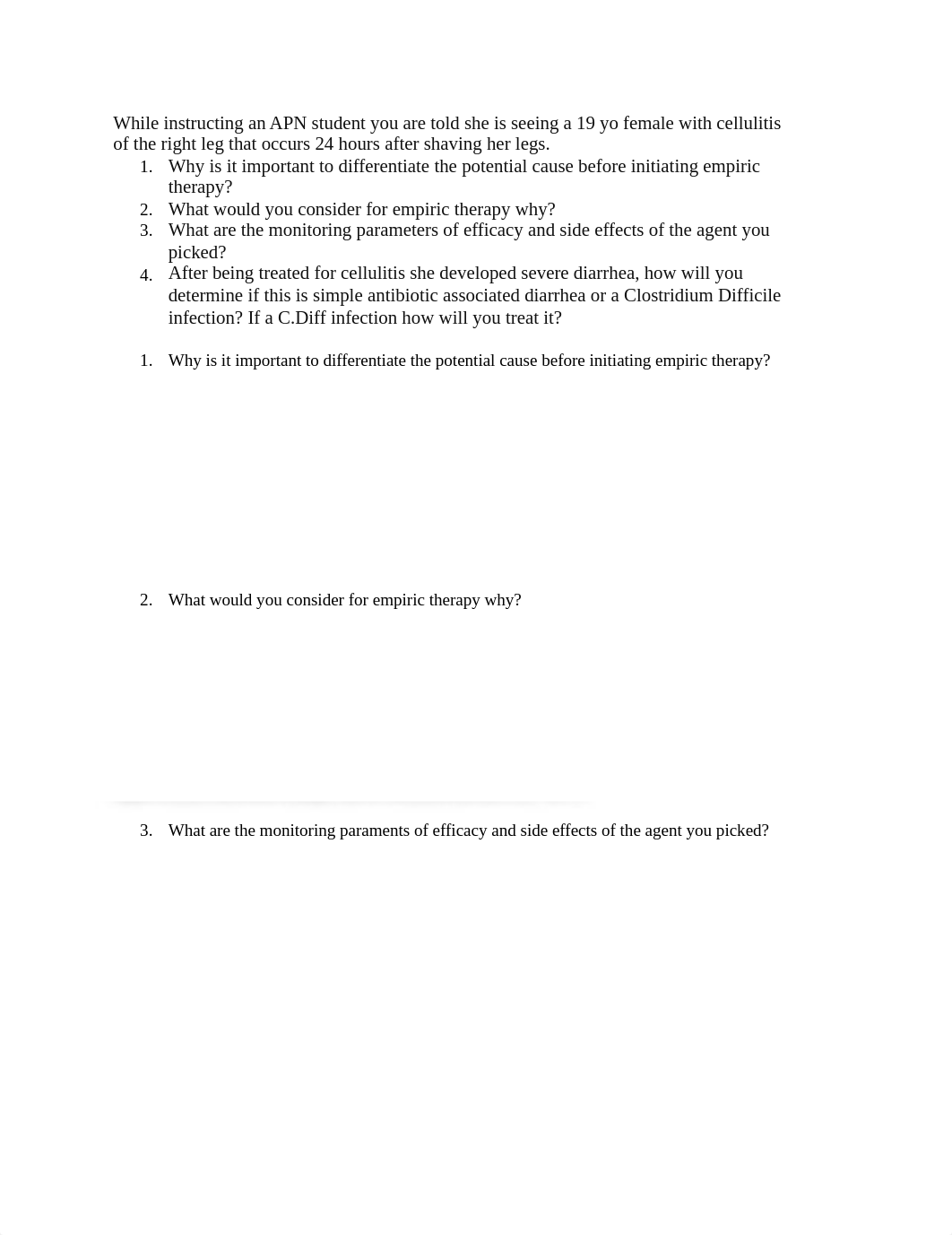 While instructing an APN student you are told she is seeing a 19 yo female with cellulitis of the right leg that occurs 24 hours after shaving her legs.

1. Why is it important to differentiate the potential cause before initiating empiric therapy?
2. What would you consider for empiric therapy why?
3. What are the monitoring parameters of efficacy and side effects of the agent you picked?
4. After being treated for cellulitis she developed severe diarrhea, how will you determine if this is simple antibiotic associated diarrhea or a Clostridium Difficile infection? If a C.Diff infection how will you treat it?

1. Why is it important to differentiate the potential cause before initiating empiric therapy?

2. What would you consider for empiric therapy why?

3. What are the monitoring paraments of efficacy and side effects of the agent you picked?